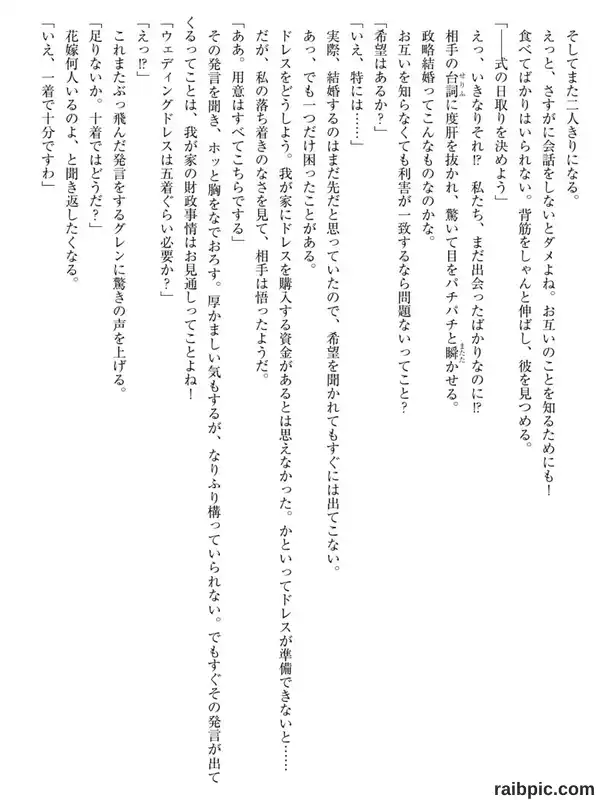 そしてまた二人きりになる。

えっと、さすがに会話をしないとダメよね。お互いのことを知るためにも！

食べてばかりはいられない。背筋をしゃんと伸ばし、彼を見つめる。

「――式の日取りを決めよう」

えっ、いきなりそれ⁉　私たち、まだ出会ったばかりなのに⁉

相手の台詞に度肝を抜かれ、驚いて目をパチパチと瞬かせる。

政略結婚ってこんなものなのかな。

お互いを知らなくても利害が一致するなら問題ないってこと？

「希望はあるか？」

「いえ、特には……」

実際、結婚するのはまだ先だと思っていたので、希望を聞かれてもすぐには出てこない。

あっ、でも一つだけ困ったことがある。

ドレスをどうしよう。我が家にドレスを購入する資金があるとは思えなかった。かといってドレスが準備できないと……

だが、私の落ち着きのなさを見て、相手は悟ったようだ。

「ああ。用意はすべてこちらでする」

その発言を聞き、ホッと胸をなでおろす。厚かましい気もするが、なりふり構っていられない。でもすぐその発言が出てくるってことは、我が家の財政事情はお見通しってことよね！

「ウェディングドレスは五着ぐらい必要か？」

「えっ⁉」

これまたぶっ飛んだ発言をするグレンに驚きの声を上げる。

「足りないか。十着ではどうだ？」

花嫁何人いるのよ、と聞き返したくなる。

「いえ、一着で十分ですわ」

raibpic.com